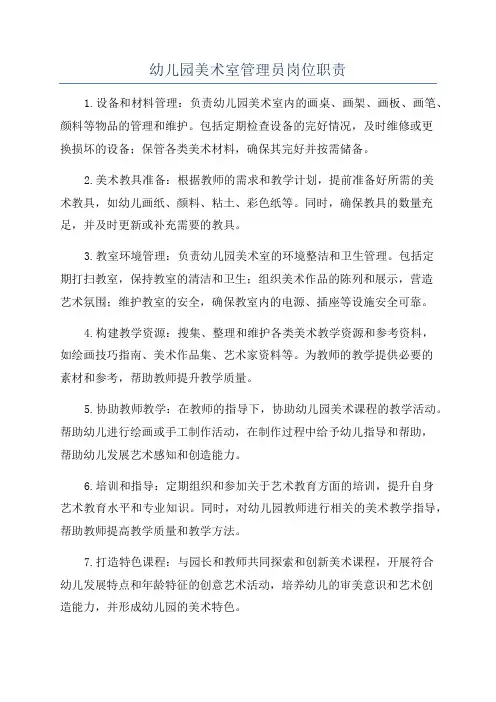 幼儿园美术室管理员岗位职责

1.设备和材料管理：负责幼儿园美术室内的画桌、画架、画板、画笔、颜料等物品的管理和维护。包括定期检查设备的完好情况，及时维修或更换损坏的设备；保管各类美术材料，确保其完好并按需储备。

2.美术教具准备：根据教师的需求和教学计划，提前准备好所需的美术教具，如幼儿画纸、颜料、粘土、彩色纸等。同时，确保教具的数量充足，并及时更新或补充需要的教具。

3.教室环境管理：负责幼儿园美术室的环境整洁和卫生管理。包括定期打扫教室，保持教室的清洁和卫生；组织美术作品的陈列和展示，营造艺术氛围；维护教室的安全，确保教室内的电源、插座等设施安全可靠。

4.构建教学资源：搜集、整理和维护各类美术教学资源和参考资料，如绘画技巧指南、美术作品集、艺术家资料等。为教师的教学提供必要的素材和参考，帮助教师提升教学质量。

5.协助教师教学：在教师的指导下，协助幼儿园美术课程的教学活动。帮助幼儿进行绘画或手工制作活动，在制作过程中给予幼儿指导和帮助，帮助幼儿发展艺术感知和创造能力。

6.培训和指导：定期组织和参加关于艺术教育方面的培训，提升自身艺术教育水平和专业知识。同时，对幼儿园教师进行相关的美术教学指导，帮助教师提高教学质量和教学方法。

7.打造特色课程：与园长和教师共同探索和创新美术课程，开展符合幼儿发展特点和年龄特征的创意艺术活动，培养幼儿的审美意识和艺术创造能力，并形成幼儿园的美术特色。